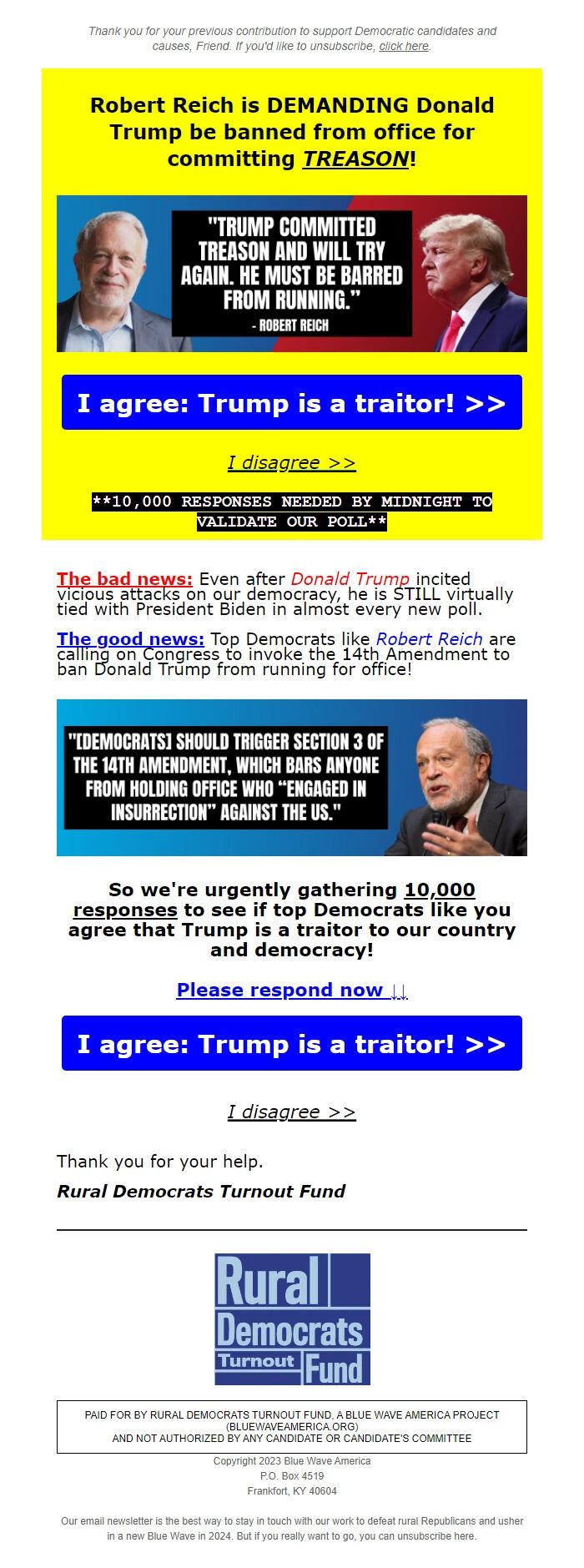 Thank you for your previous contribution to support Democratic candidates and causes, Friend. If you'd like to unsubscribe, click here.

Robert Reich is DEMANDING Donald Trump be banned from office for committing TREASON!

"TRUMP COMMITTED TREASON AND WILL TRY AGAIN. HE MUST BE BARRED FROM RUNNING."
- ROBERT REICH

I agree: Trump is a traitor! >>

I disagree >>

**10,000 RESPONSES NEEDED BY MIDNIGHT TO VALIDATE OUR POLL**

The bad news: Even after Donald Trump incited vicious attacks on our democracy, he is STILL virtually tied with President Biden in almost every new poll.

The good news: Top Democrats like Robert Reich are calling on Congress to invoke the 14th Amendment to ban Donald Trump from running for office!

"[DEMOCRATS] SHOULD TRIGGER SECTION 3 OF THE 14TH AMENDMENT, WHICH BARS ANYONE FROM HOLDING OFFICE WHO "ENGAGED IN INSURRECTION" AGAINST THE US."

So we're urgently gathering 10,000 responses to see if top Democrats like you agree that Trump is a traitor to our country and democracy!

Please respond now ↓↓

I agree: Trump is a traitor! >>

I disagree >>

Thank you for your help.

Rural Democrats Turnout Fund

Rural Democrats Turnout Fund

PAID FOR BY RURAL DEMOCRATS TURNOUT FUND, A BLUE WAVE AMERICA PROJECT (BLUEWAVEAMERICA.ORG)
AND NOT AUTHORIZED BY ANY CANDIDATE OR CANDIDATE'S COMMITTEE

Copyright 2023 Blue Wave America
P.O. Box 4519
Frankfort, KY 40604

Our email newsletter is the best way to stay in touch with our work to defeat rural Republicans and usher in a new Blue Wave in 2024. But if you really want to go, you can unsubscribe here.